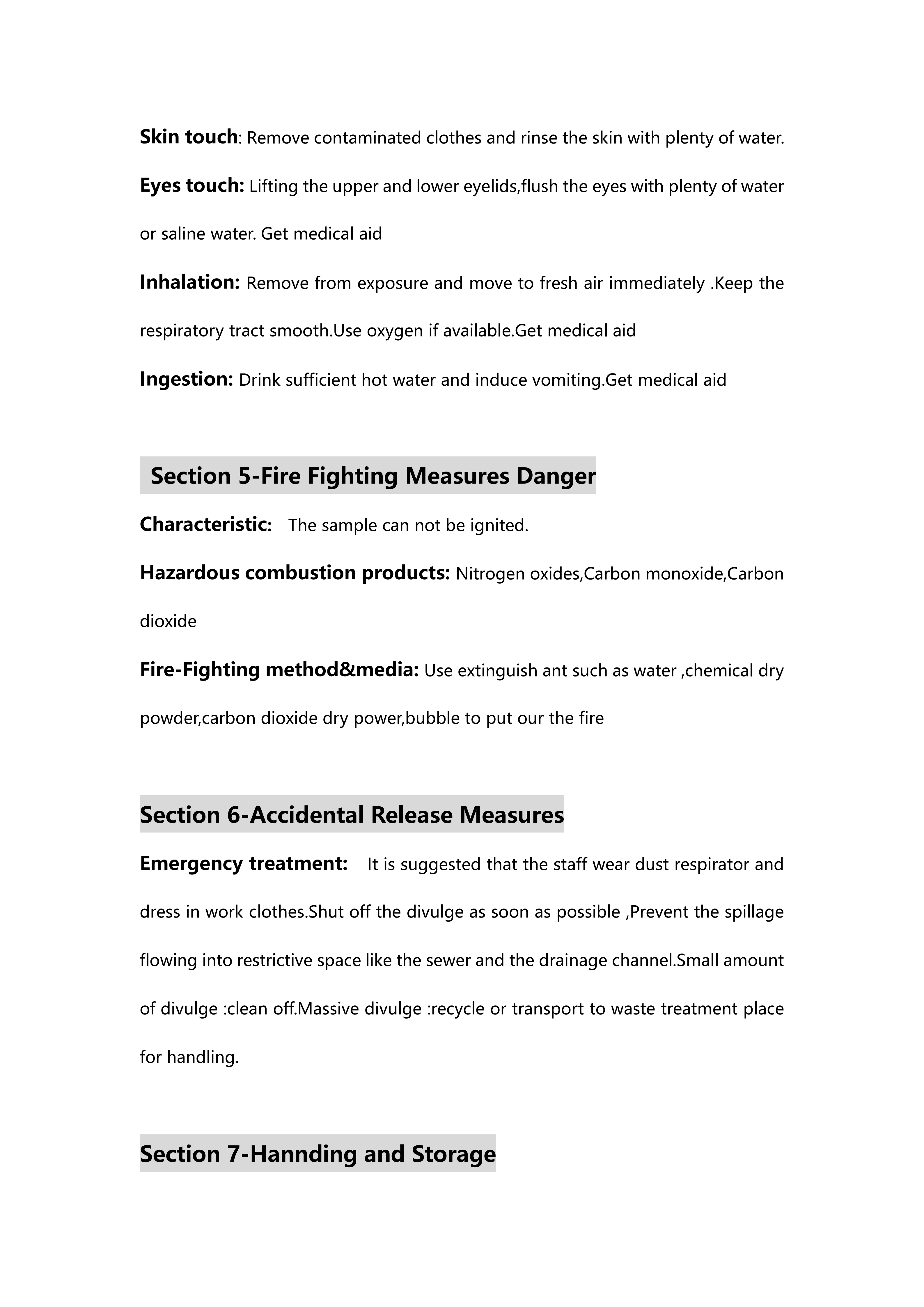 Skin touch: Remove contaminated clothes and rinse the skin with plenty of water.

Eyes touch: Lifting the upper and lower eyelids,flush the eyes with plenty of water or saline water. Get medical aid

Inhalation: Remove from exposure and move to fresh air immediately .Keep the respiratory tract smooth.Use oxygen if available.Get medical aid

Ingestion: Drink sufficient hot water and induce vomiting.Get medical aid

Section 5-Fire Fighting Measures Danger

Characteristic: The sample can not be ignited.

Hazardous combustion products: Nitrogen oxides,Carbon monoxide,Carbon dioxide

Fire-Fighting method&media: Use extinguish ant such as water ,chemical dry powder,carbon dioxide dry power,bubble to put our the fire

Section 6-Accidental Release Measures

Emergency treatment: It is suggested that the staff wear dust respirator and dress in work clothes.Shut off the divulge as soon as possible ,Prevent the spillage flowing into restrictive space like the sewer and the drainage channel.Small amount of divulge :clean off.Massive divulge :recycle or transport to waste treatment place for handling.

Section 7-Hannding and Storage